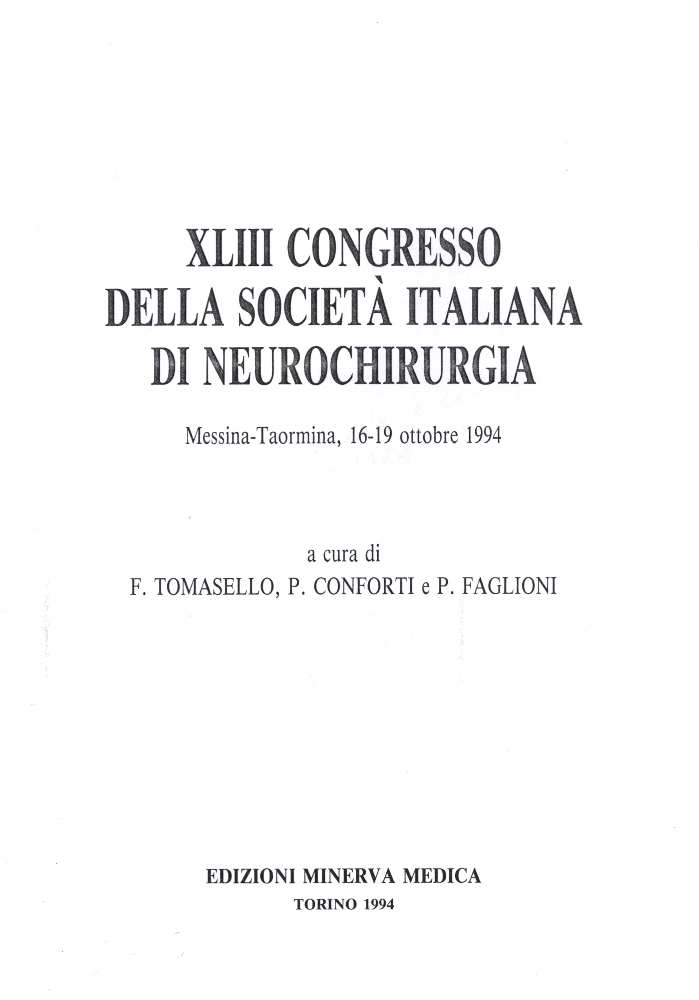 XLIII CONGRESSO
DELLA SOCIETÀ ITALIANA
DI NEUROCHIRURGIA

Messina-Taormina, 16-19 ottobre 1994

a cura di
F. TOMASELLO, P. CONFORTI e P. FAGLIONI

EDIZIONI MINERVA MEDICA
TORINO 1994